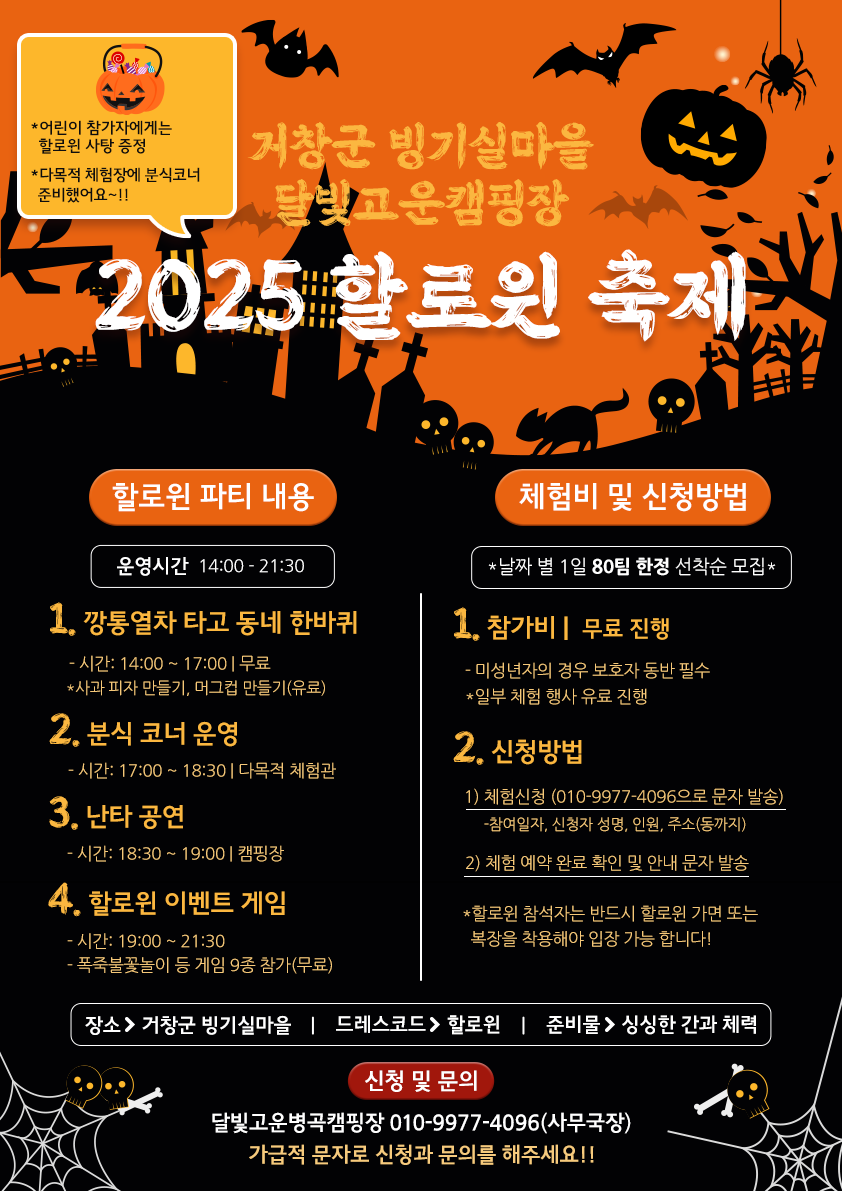 *어린이 참가자에게는 할로윈 사탕 증정

*다목적 체험장에 분식코너 준비했어요~!!

거창군 빙기실마을 달빛고운캠핑장

2025할로윈 축제

할로윈 파티 내용

운영시간 14:00 - 21:30

1. 깡통열차 타고 동네 한바퀴

- 시간: 14:00 ~ 17:00 | 무료
*사과 피자 만들기, 머그컵 만들기(유료)

2. 분식 코너 운영

- 시간: 17:00 ~ 18:30 | 다목적 체험관

3. 난타 공연

- 시간: 18:30 ~ 19:00 | 캠핑장

4. 할로윈 이벤트 게임

- 시간: 19:00 ~ 21:30
- 폭죽불꽃놀이 등 게임 9종 참가(무료)

체험비 및 신청방법

*날짜 별 1일 80팀 한정 선착순 모집*

1. 참가비 | 무료 진행

- 미성년자의 경우 보호자 동반 필수
*일부 체험 행사 유료 진행

2. 신청방법

1) 체험신청 (010-9977-4096으로 문자 발송)
-참여일자, 신청자 성명, 인원, 주소(동까지)

2) 체험 예약 완료 확인 및 안내 문자 발송

*할로윈 참석자는 반드시 할로윈 가면 또는 복장을 착용해야 입장 가능 합니다!

장소 > 거창군 빙기실마을 | 드레스코드 > 할로윈 | 준비물 > 싱싱한 간과 체력

신청 및 문의

달빛고운병곡캠핑장 010-9977-4096(사무국장)
가급적 문자로 신청과 문의를 해주세요!!